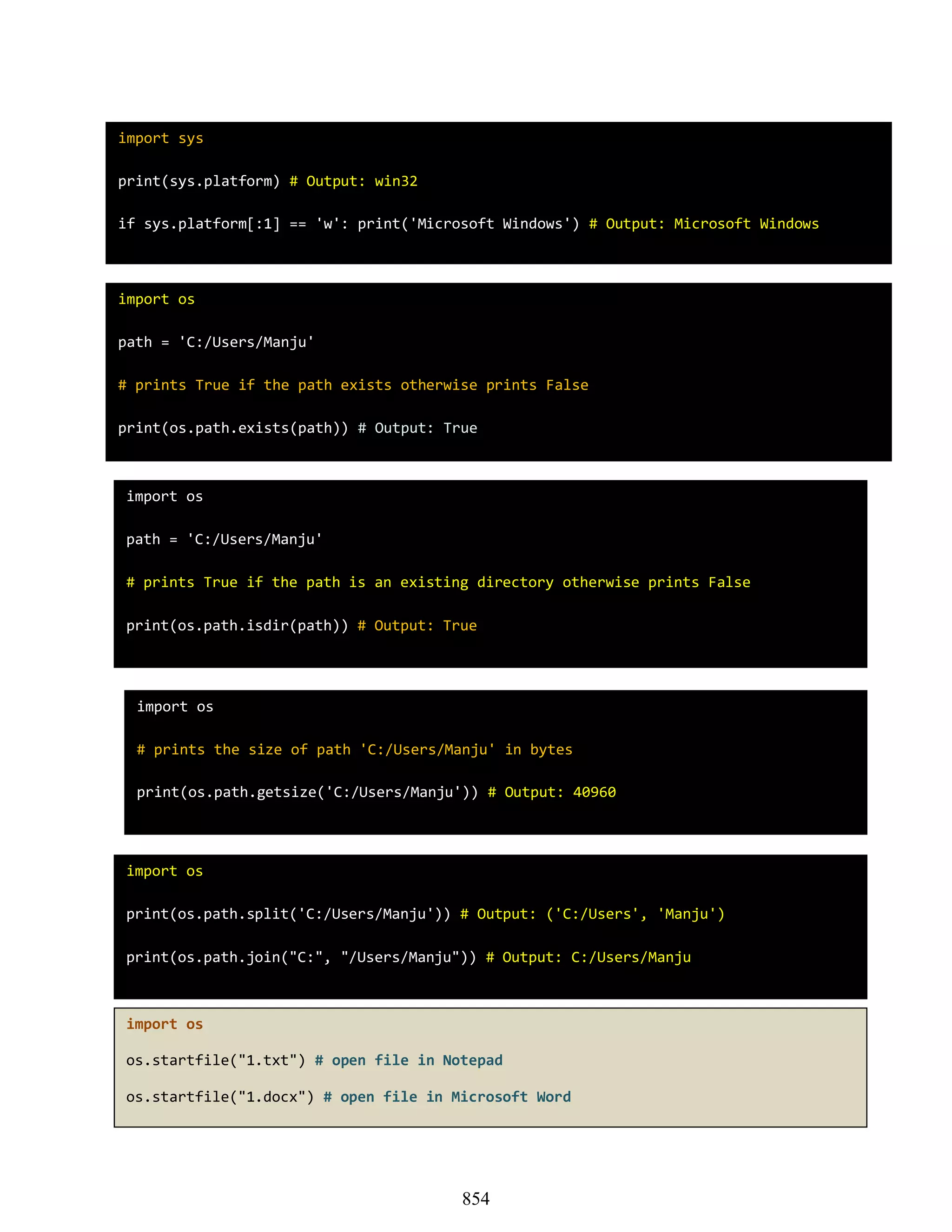 import sys

print(sys.platform) # Output: win32

if sys.platform[:1] == 'w': print('Microsoft Windows') # Output: Microsoft Windows

import os

path = 'C:/Users/Manju'

# prints True if the path exists otherwise prints False

print(os.path.exists(path)) # Output: True

import os

path = 'C:/Users/Manju'

# prints True if the path is an existing directory otherwise prints False

print(os.path.isdir(path)) # Output: True

import os

# prints the size of path 'C:/Users/Manju' in bytes

print(os.path.getsize('C:/Users/Manju')) # Output: 40960

import os

print(os.path.split('C:/Users/Manju')) # Output: ('C:/Users', 'Manju')

print(os.path.join("C:", "/Users/Manju")) # Output: C:/Users/Manju

import os

os.startfile("1.txt") # open file in Notepad

os.startfile("1.docx") # open file in Microsoft Word

854